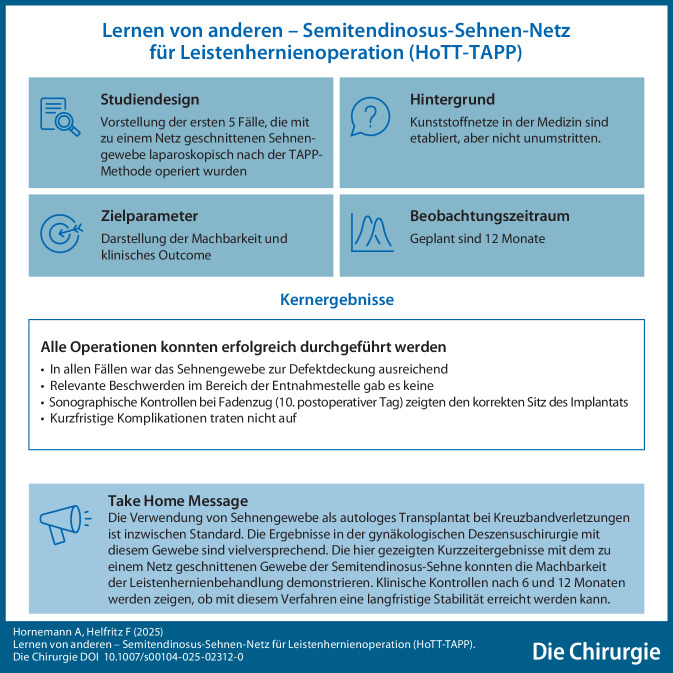 Lernen von anderen – Semitendinosus-Sehnen-Netz für Leistenhernienoperation (HoTT-TAPP)

Studiendesign
Vorstellung der ersten 5 Fälle, die mit zu einem Netz geschnittenen Sehnengewebe laparoskopisch nach der TAPP-Methode operiert wurden

Hintergrund
Kunststoffnetze in der Medizin sind etabliert, aber nicht unumstritten.

Zielparameter
Darstellung der Machbarkeit und klinisches Outcome

Beobachtungszeitraum
Geplant sind 12 Monate

Kernergebnisse

Alle Operationen konnten erfolgreich durchgeführt werden
• In allen Fällen war das Sehnengewebe zur Defektdeckung ausreichend
• Relevante Beschwerden im Bereich der Entnahmestelle gab es keine
• Sonographische Kontrollen bei Fadenzug (10. postoperativer Tag) zeigten den korrekten Sitz des Implantats
• Kurzfristige Komplikationen traten nicht auf

Take Home Message
Die Verwendung von Sehnengewebe als autologes Transplantat bei Kreuzbandverletzungen ist inzwischen Standard. Die Ergebnisse in der gynäkologischen Deszensuschirurgie mit diesem Gewebe sind vielversprechend. Die hier gezeigten Kurzzeitergebnisse mit dem zu einem Netz geschnittenen Gewebe der Semitendinosus-Sehne konnten die Machbarkeit der Leistenhernienbehandlung demonstrieren. Klinische Kontrollen nach 6 und 12 Monaten werden zeigen, ob mit diesem Verfahren eine langfristige Stabilität erreicht werden kann.

Hornemann A, Helfritz F (2025)
Lernen von anderen – Semitendinosus-Sehnen-Netz für Leistenhernienoperation (HoTT-TAPP).
Die Chirurgie DOI 10.1007/s00104-025-02312-0

Die Chirurgie